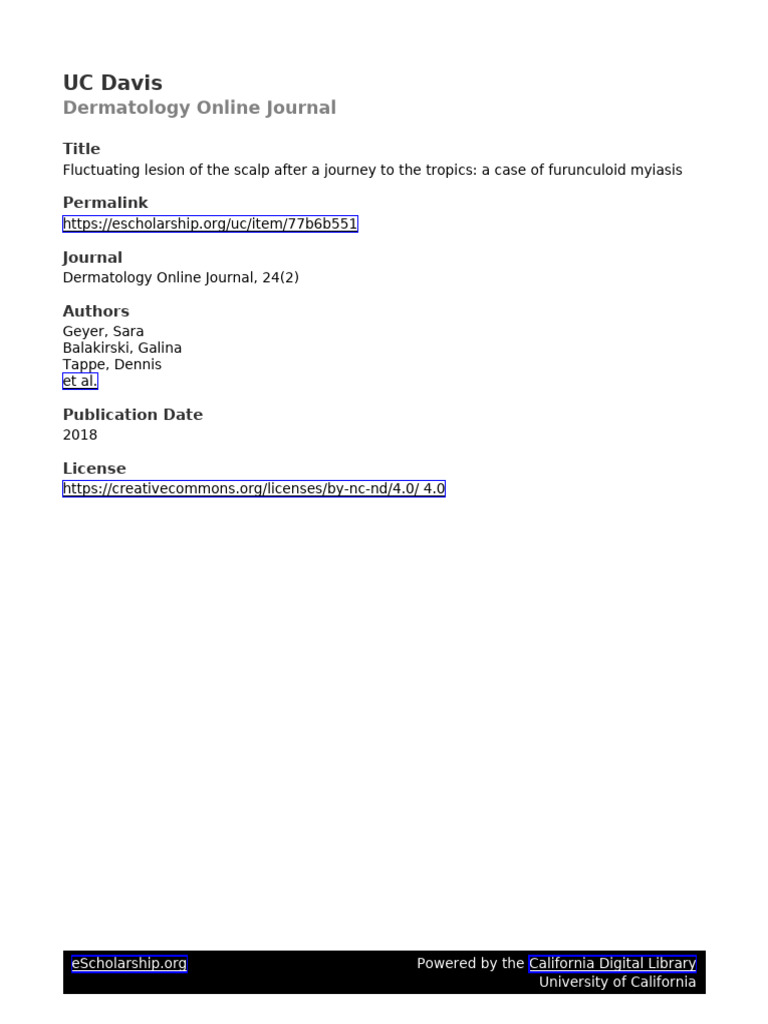 UC Davis
Dermatology Online Journal

Title
Fluctuating lesion of the scalp after a journey to the tropics: a case of furunculoid myiasis

Permalink
https://escholarship.org/uc/item/77b6b551

Journal
Dermatology Online Journal, 24(2)

Authors
Geyer, Sara
Balakirski, Galina
Tappe, Dennis
et al.

Publication Date
2018

License
https://creativecommons.org/licenses/by-nc-nd/4.0/ 4.0

eScholarship.org
Powered by the California Digital Library
University of California